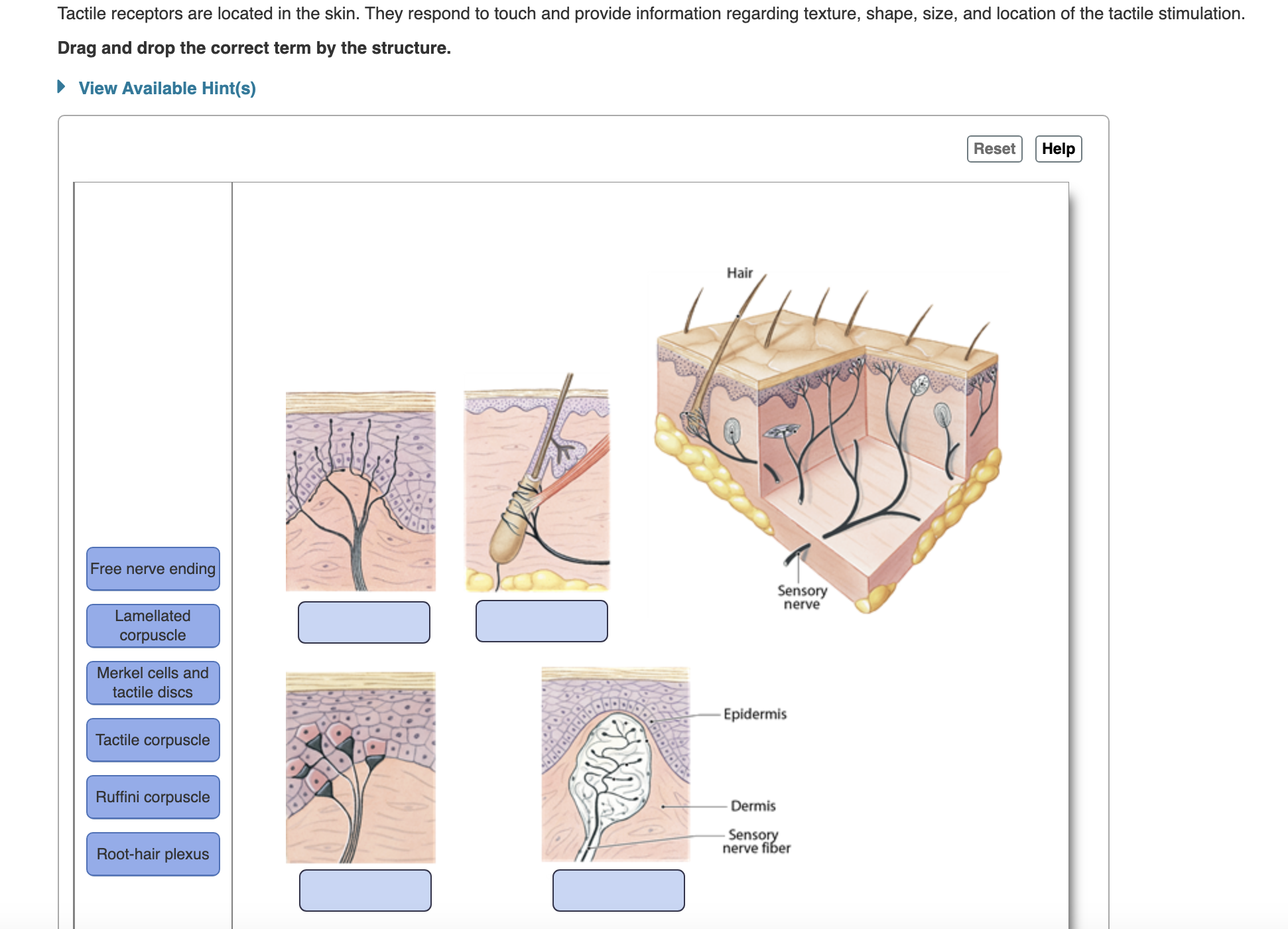 Tactile receptors are located in the skin. They respond to touch and provide information regarding texture, shape, size, and location of the tactile stimulation.

Drag and drop the correct term by the structure.

View Available Hint(s)

Reset

Help

Free nerve ending

Lamellated corpuscle

Merkel cells and tactile discs

Tactile corpuscle

Ruffini corpuscle

Root-hair plexus

Hair

Sensory nerve

Epidermis

Dermis

Sensory nerve fiber